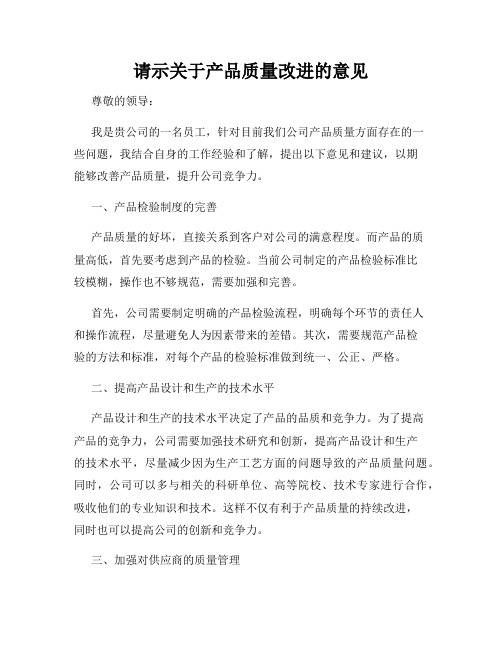 请示关于产品质量改进的意见

尊敬的领导：

我是贵公司的一名员工，针对目前我们公司产品质量方面存在的一些问题，我结合自身的工作经验和了解，提出以下意见和建议，以期能够改善产品质量，提升公司竞争力。

一、产品检验制度的完善

产品质量的好坏，直接关系到客户对公司的满意程度。而产品的质量高低，首先要考虑到产品的检验。当前公司制定的产品检验标准比较模糊，操作也不够规范，需要加强和完善。

首先，公司需要制定明确的产品检验流程，明确每个环节的责任人和操作流程，尽量避免人为因素带来的差错。其次，需要规范产品检验的方法和标准，对每个产品的检验标准做到统一、公正、严格。

二、提高产品设计和生产的技术水平

产品设计和生产的技术水平决定了产品的品质和竞争力。为了提高产品的竞争力，公司需要加强技术研究和创新，提高产品设计和生产的技术水平，尽量减少因为生产工艺方面的问题导致的产品质量问题。同时，公司可以多与相关的科研单位、高等院校、技术专家进行合作，吸收他们的专业知识和技术。这样不仅有利于产品质量的持续改进，同时也可以提高公司的创新和竞争力。

三、加强对供应商的质量管理